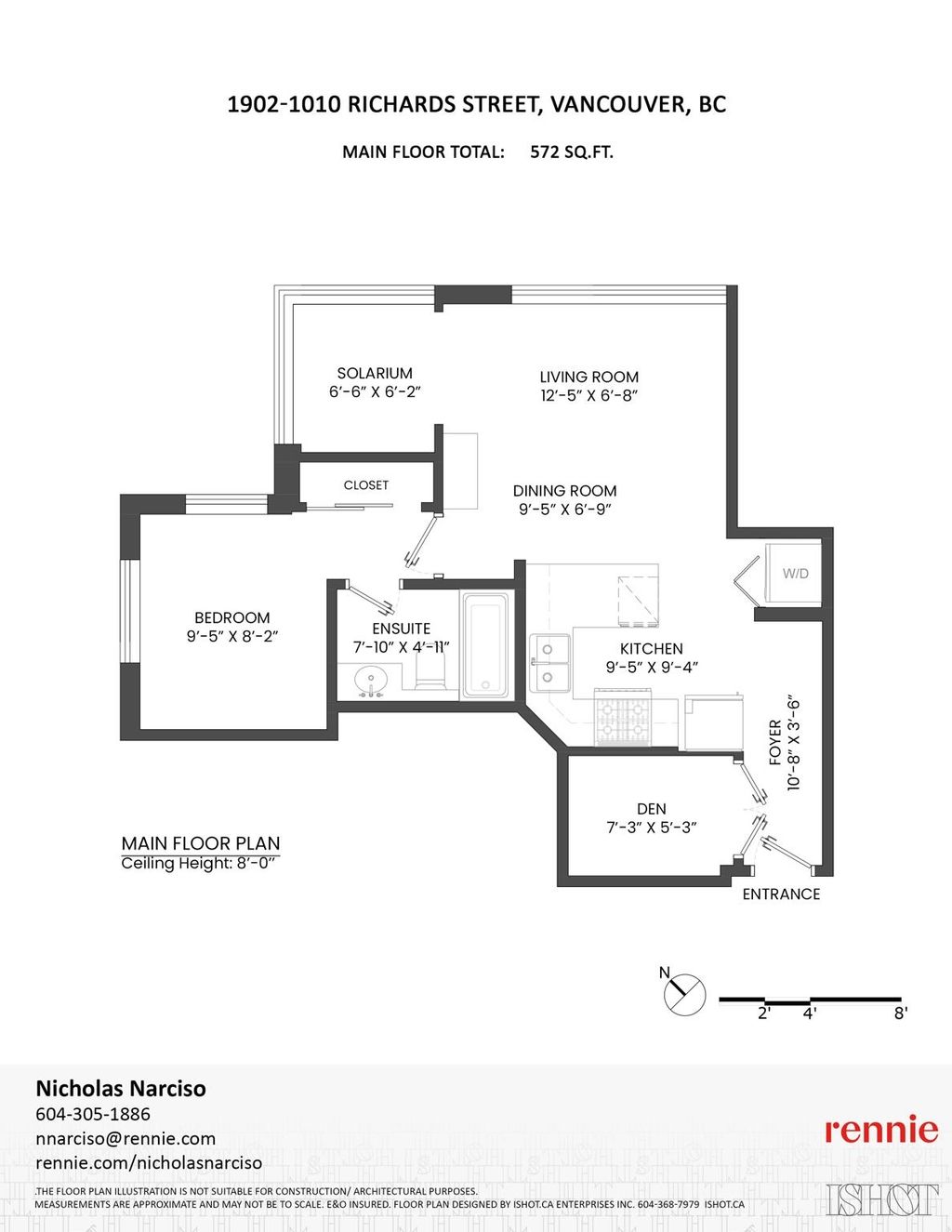 1902-1010 RICHARDS STREET, VANCOUVER, BC

MAIN FLOOR TOTAL: 572 SQ.FT.

SOLARIUM
6'-6" X 6'-2"

LIVING ROOM
12'-5" X 6'-8"

CLOSET

DINING ROOM
9'-5" X 6'-9"

W/D

BEDROOM
9'-5" X 8'-2"

ENSUITE
7'-10" X 4'-11"

KITCHEN
9'-5" X 9'-4"

FOYER
10'-8" X 3'-6"

DEN
7'-3" X 5'-3"

MAIN FLOOR PLAN
Ceiling Height: 8'-0"

ENTRANCE

N

2' 4' 8'

Nicholas Narciso
604-305-1886
nnarciso@rennie.com
rennie.com/nicholasnarciso

rennie

.THE FLOOR PLAN ILLUSTRATION IS NOT SUITABLE FOR CONSTRUCTION/ ARCHITECTURAL PURPOSES.
MEASUREMENTS ARE APPROXIMATE AND MAY NOT BE TO SCALE. E&O INSURED. FLOOR PLAN DESIGNED BY ISHOT.CA ENTERPRISES INC. 604-368-7979 ISHOT.CA

ISHOT